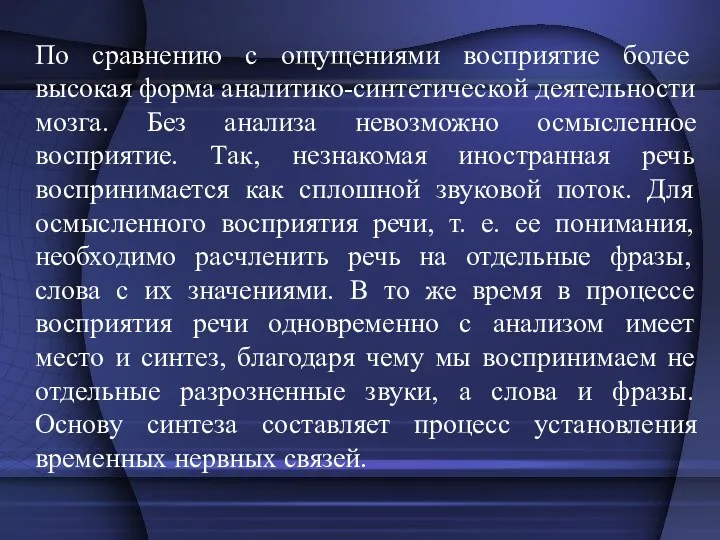 По сравнению с ощущениями восприятие более высокая форма аналитико-синтетической деятельности мозга. Без анализа невозможно осмысленное восприятие. Так, незнакомая иностранная речь воспринимается как сплошной звуковой поток. Для осмысленного восприятия речи, т. е. ее понимания, необходимо расчленить речь на отдельные фразы, слова с их значениями. В то же время в процессе восприятия речи одновременно с анализом имеет место и синтез, благодаря чему мы воспринимаем не отдельные разрозненные звуки, а слова и фразы. Основу синтеза составляет процесс установления временных нервных связей.